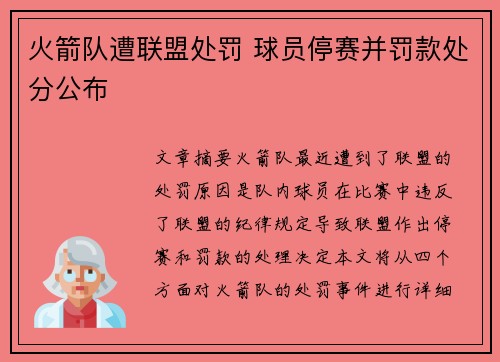 火箭队遭联盟处罚 球员停赛并罚款处分公布

文章摘要火箭队最近遭到了联盟的处罚原因是队内球员在比赛中违反了联盟的纪律规定导致联盟作出停赛和罚款的处理决定本文将从四个方面对火箭队的处罚事件进行详细